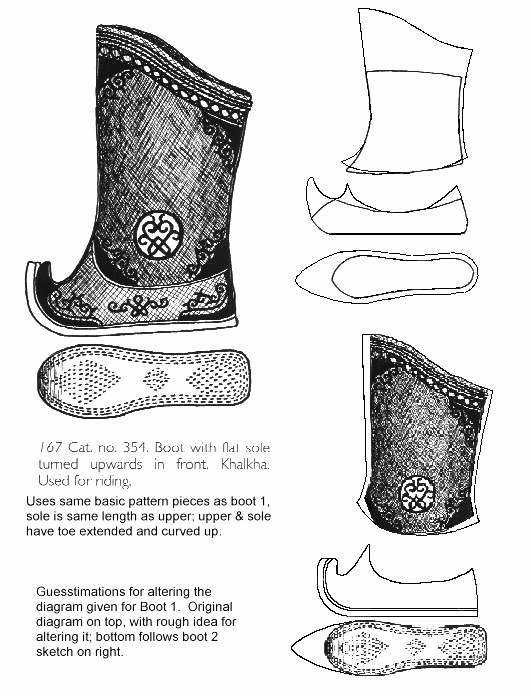 167 Cat. no. 354. Boot with flat sole turned upwards in front. Khalkha. Used for riding.

Uses same basic pattern pieces as boot 1, sole is same length as upper; upper & sole have toe extended and curved up.

Guesstimations for altering the diagram given for Boot 1. Original diagram on top, with rough idea for altering it; bottom follows boot 2 sketch on right.